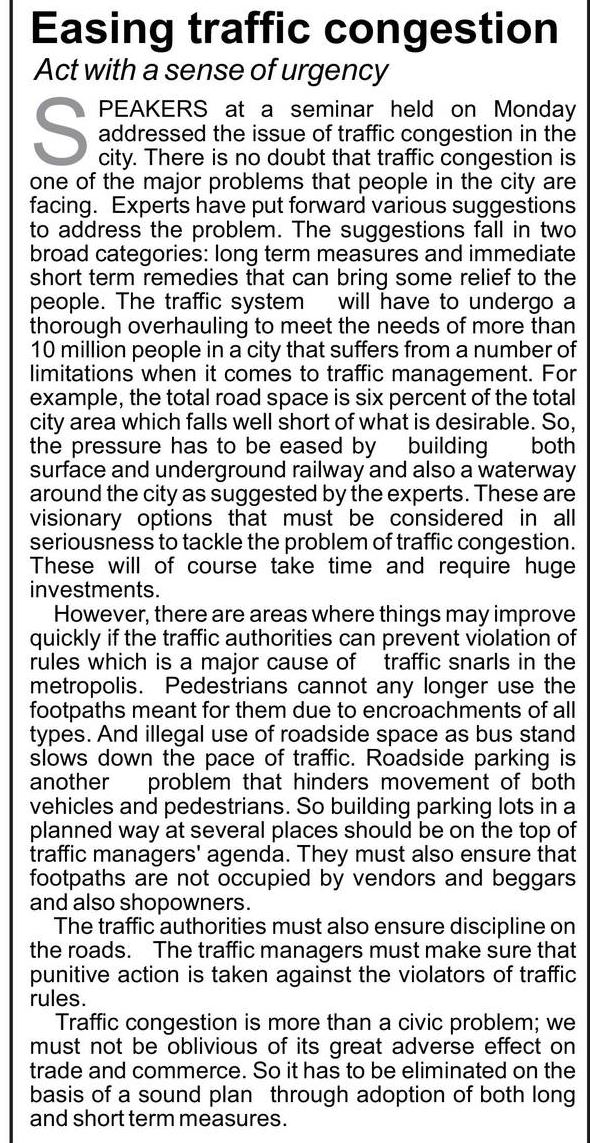 Easing traffic congestion

Act with a sense of urgency

SPEAKERS at a seminar held on Monday addressed the issue of traffic congestion in the city. There is no doubt that traffic congestion is one of the major problems that people in the city are facing. Experts have put forward various suggestions to address the problem. The suggestions fall in two broad categories: long term measures and immediate short term remedies that can bring some relief to the people. The traffic system will have to undergo a thorough overhauling to meet the needs of more than 10 million people in a city that suffers from a number of limitations when it comes to traffic management. For example, the total road space is six percent of the total city area which falls well short of what is desirable. So, the pressure has to be eased by building both surface and underground railway and also a waterway around the city as suggested by the experts. These are visionary options that must be considered in all seriousness to tackle the problem of traffic congestion. These will of course take time and require huge investments.

However, there are areas where things may improve quickly if the traffic authorities can prevent violation of rules which is a major cause of traffic snarls in the metropolis. Pedestrians cannot any longer use the footpaths meant for them due to encroachments of all types. And illegal use of roadside space as bus stand slows down the pace of traffic. Roadside parking is another problem that hinders movement of both vehicles and pedestrians. So building parking lots in a planned way at several places should be on the top of traffic managers' agenda. They must also ensure that footpaths are not occupied by vendors and beggars and also shopowners.

The traffic authorities must also ensure discipline on the roads. The traffic managers must make sure that punitive action is taken against the violators of traffic rules.

Traffic congestion is more than a civic problem; we must not be oblivious of its great adverse effect on trade and commerce. So it has to be eliminated on the basis of a sound plan through adoption of both long and short term measures.